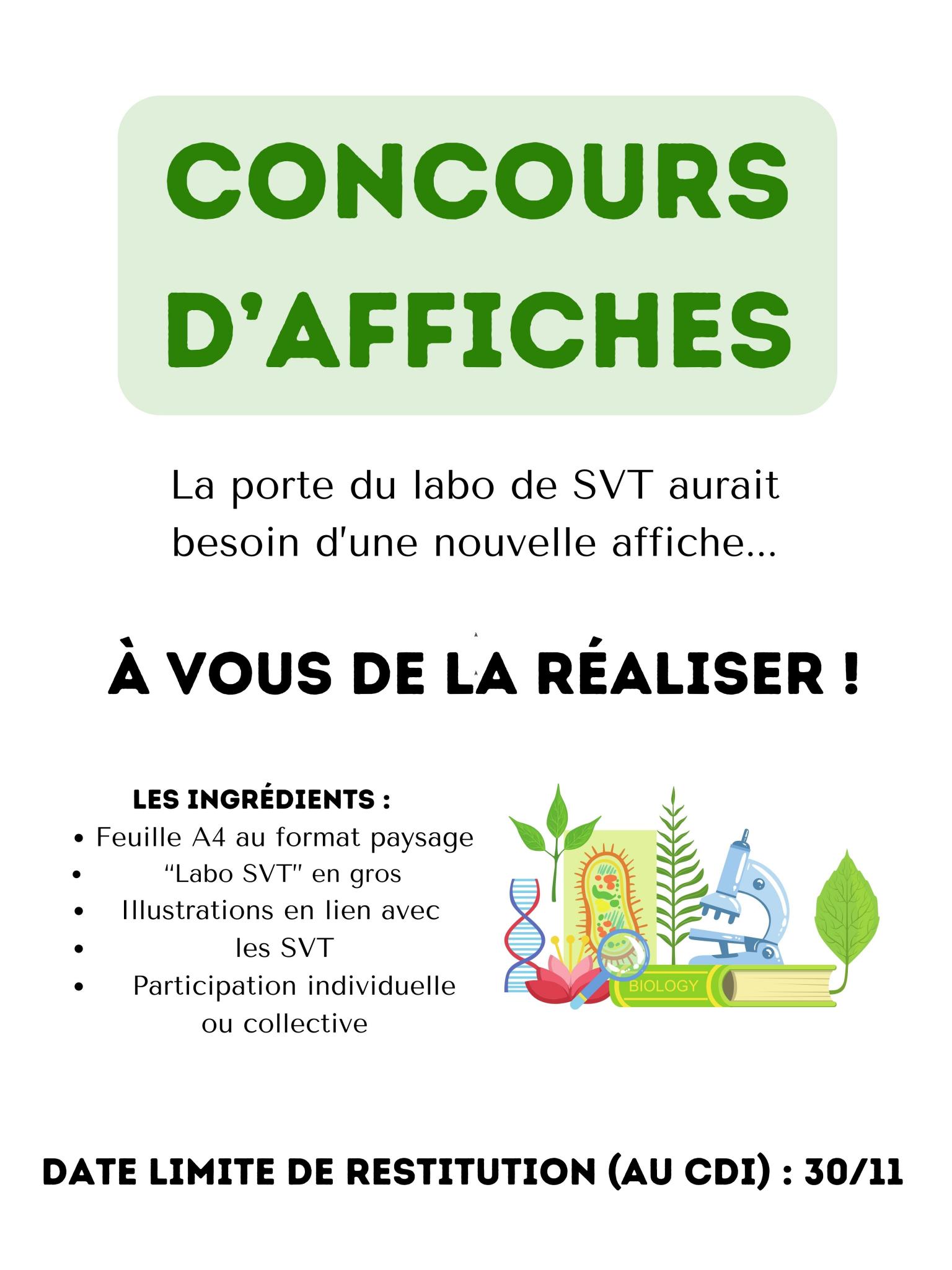 CONCOURS D'AFFICHES

La porte du labo de SVT aurait besoin d'une nouvelle affiche...

À VOUS DE LA RÉALISER !

LES INGRÉDIENTS :
• Feuille A4 au format paysage
• "Labo SVT" en gros
• Illustrations en lien avec
• les SVT
• Participation individuelle ou collective

BIOLOGY

DATE LIMITE DE RESTITUTION (AU CDI) : 30/11